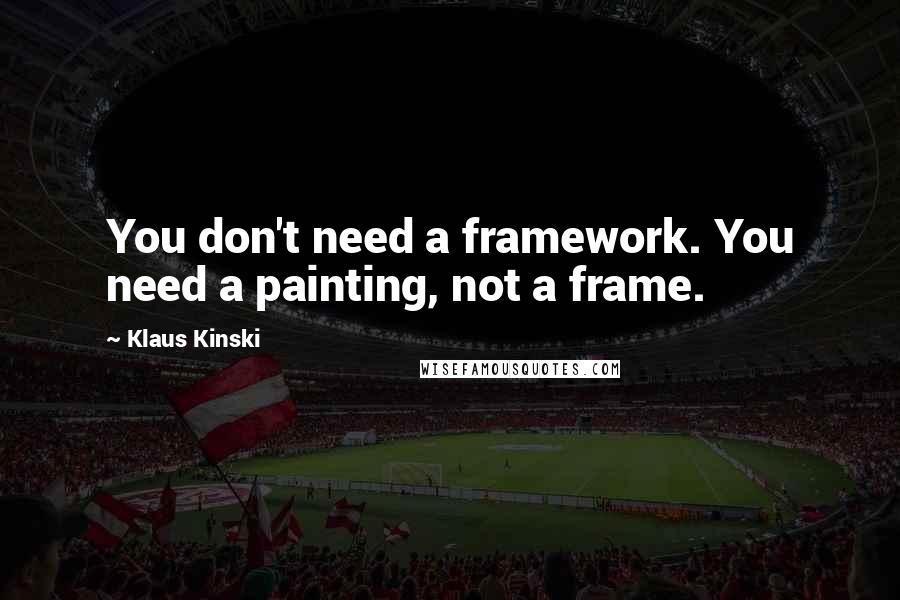 You don't need a framework. You need a painting, not a frame.

~ Klaus Kinski

WISEFAMOUSQUOTES.COM